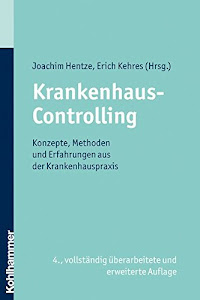 Joachim Hentze, Erich Kehres (Hrsg.)

Krankenhaus-Controlling

Konzepte, Methoden und Erfahrungen aus der Krankenhauspraxis

4., vollständig überarbeitete und erweiterte Auflage

Kohlhammer